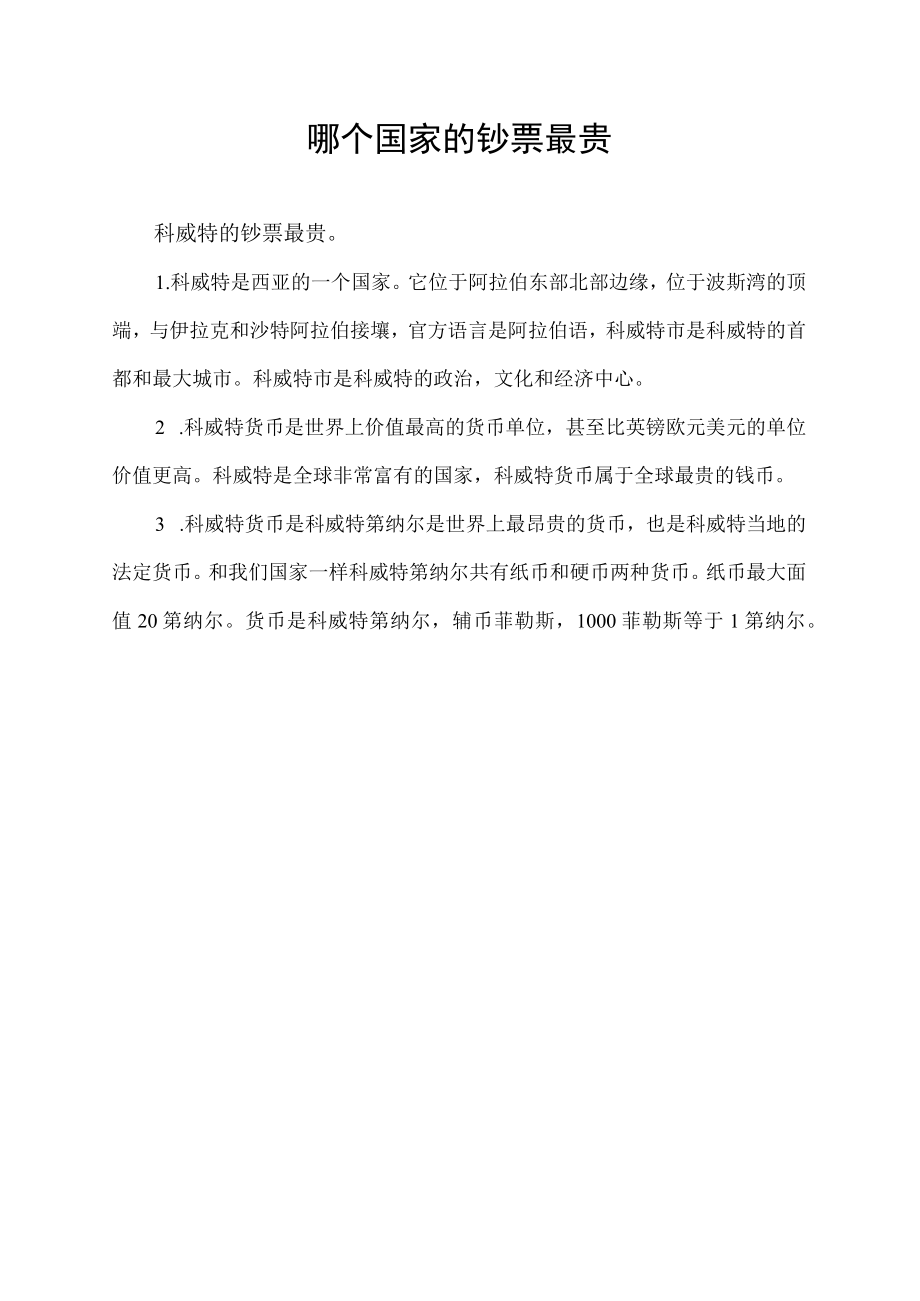 哪个国家的钞票最贵

科威特的钞票最贵。

1.科威特是西亚的一个国家。它位于阿拉伯东部北部边缘，位于波斯湾的顶端，与伊拉克和沙特阿拉伯接壤，官方语言是阿拉伯语，科威特市是科威特的首都和最大城市。科威特市是科威特的政治，文化和经济中心。

2 .科威特货币是世界上价值最高的货币单位，甚至比英镑欧元美元的单位价值更高。科威特是全球非常富有的国家，科威特货币属于全球最贵的钱币。

3 .科威特货币是科威特第纳尔是世界上最昂贵的货币，也是科威特当地的法定货币。和我们国家一样科威特第纳尔共有纸币和硬币两种货币。纸币最大面值 20 第纳尔。货币是科威特第纳尔，辅币菲勒斯，1000 菲勒斯等于 1 第纳尔。